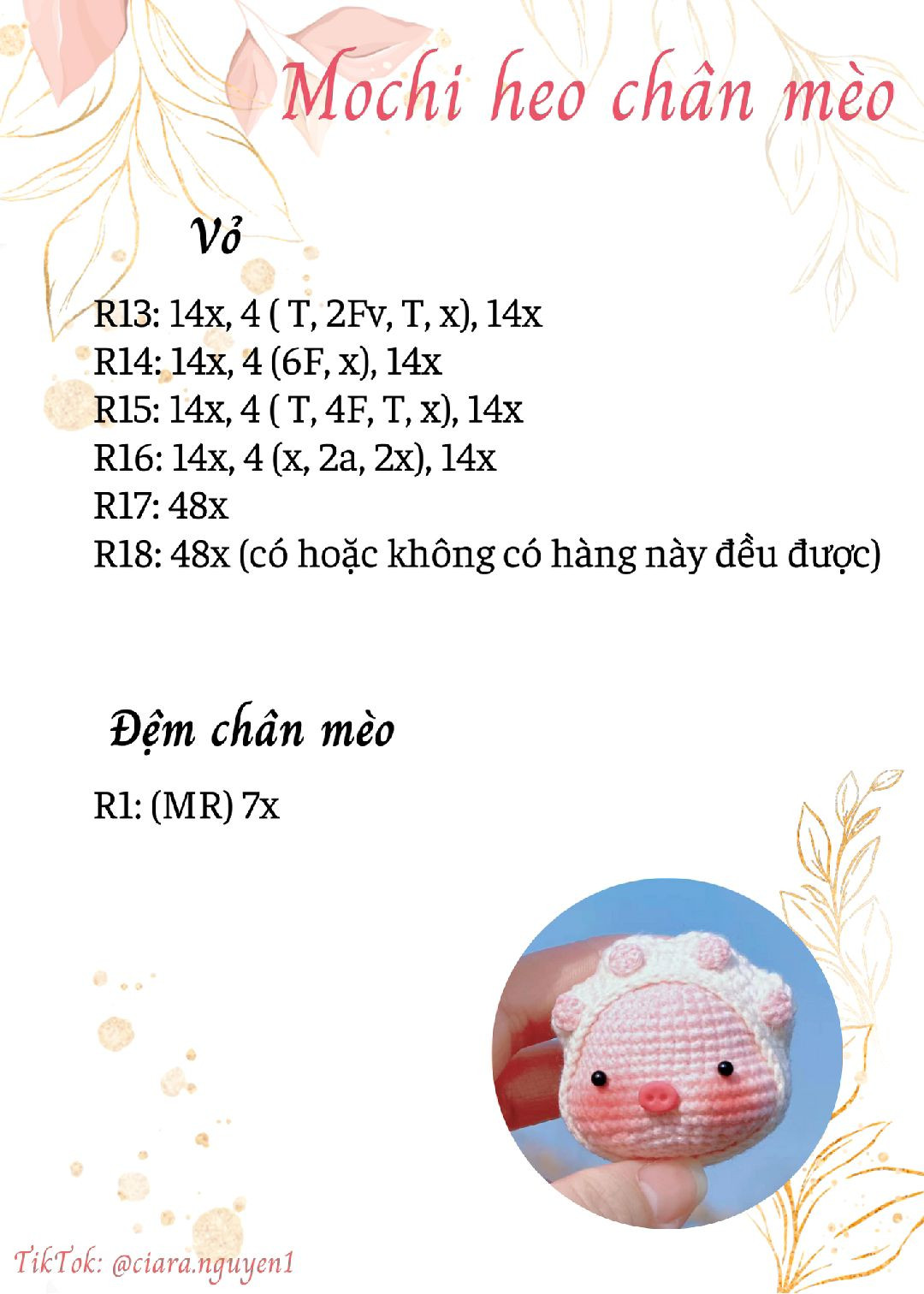 Mochi heo chân mèo

Vỏ

R13: 14x, 4 ( T, 2Fv, T, x), 14x
R14: 14x, 4 (6F, x), 14x
R15: 14x, 4 ( T, 4F, T, x), 14x
R16: 14x, 4 (x, 2a, 2x), 14x
R17: 48x
R18: 48x (có hoặc không có hàng này đều được)

Đệm chân mèo

R1: (MR) 7x

TikTok: @ciara.nguyen1